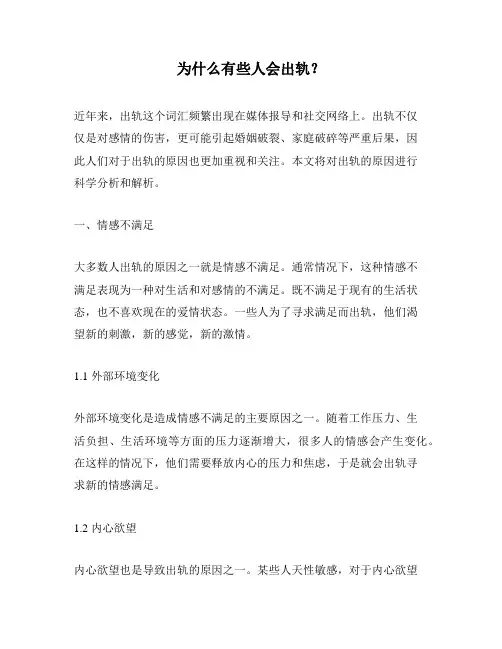 为什么有些人会出轨？

近年来，出轨这个词汇频繁出现在媒体报导和社交网络上。出轨不仅仅是对感情的伤害，更可能引起婚姻破裂、家庭破碎等严重后果，因此人们对于出轨的原因也更加重视和关注。本文将对出轨的原因进行科学分析和解析。

一、情感不满足

大多数人出轨的原因之一就是情感不满足。通常情况下，这种情感不满足表现为一种对生活和对感情的不满足。既不满足于现有的生活状态，也不喜欢现在的爱情状态。一些人为了寻求满足而出轨，他们渴望新的刺激，新的感觉，新的激情。

1.1 外部环境变化

外部环境变化是造成情感不满足的主要原因之一。随着工作压力、生活负担、生活环境等方面的压力逐渐增大，很多人的情感会产生变化。在这样的情况下，他们需要释放内心的压力和焦虑，于是就会出轨寻求新的情感满足。

1.2 内心欲望

内心欲望也是导致出轨的原因之一。某些人天性敏感，对于内心欲望